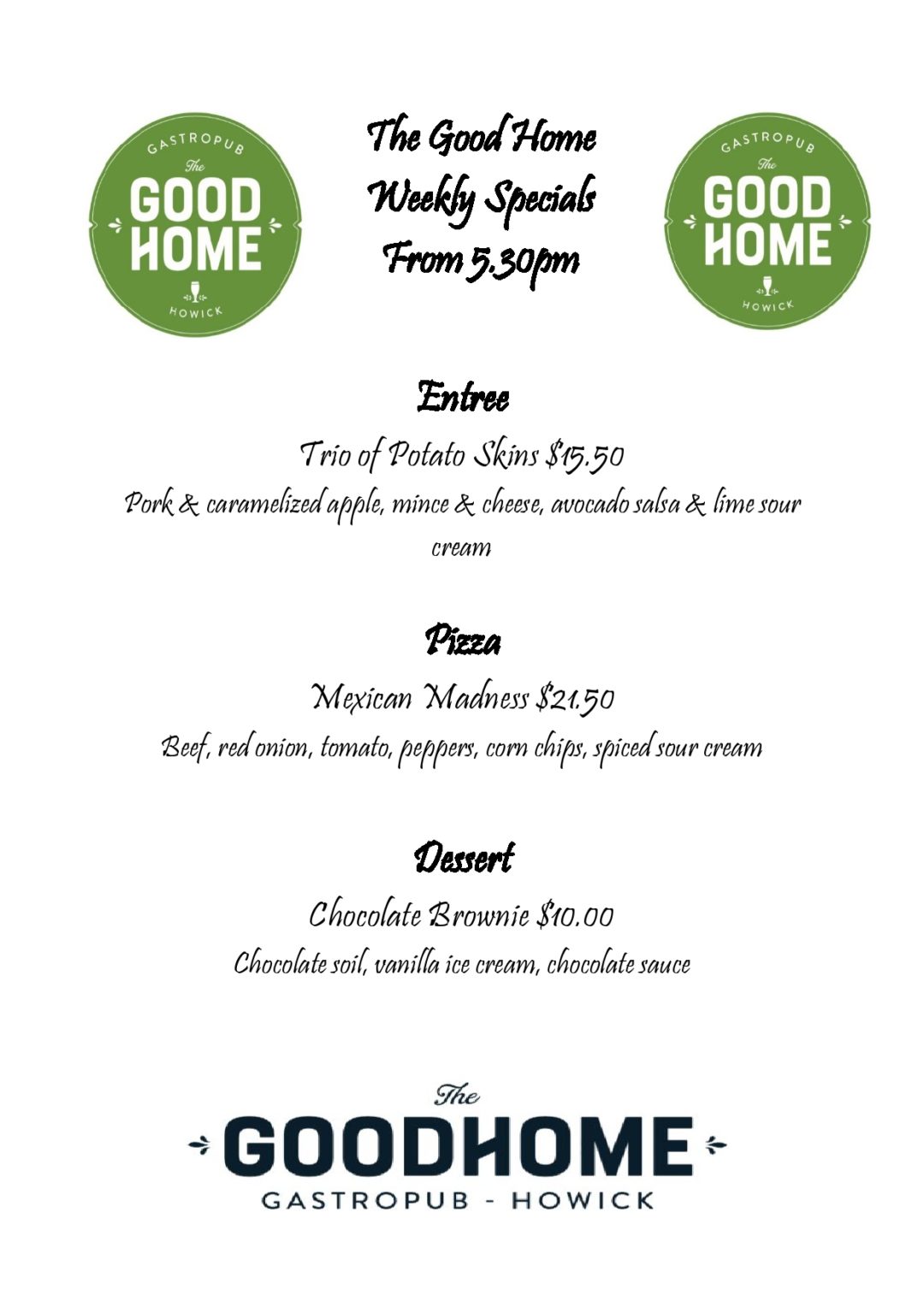 GASTROPUB
The
GOOD
HOME
HOWICK

The Good Home
Weekly Specials
From 5.30pm

GASTROPUB
The
GOOD
HOME
HOWICK

Entree

Trio of Potato Skins $15.50

Pork & caramelized apple, mince & cheese, avocado salsa & lime sour cream

Pizza

Mexican Madness $21.50

Beef, red onion, tomato, peppers, corn chips, spiced sour cream

Dessert

Chocolate Brownie $10.00

Chocolate soil, vanilla ice cream, chocolate sauce

The
GOODHOME
GASTROPUB - HOWICK